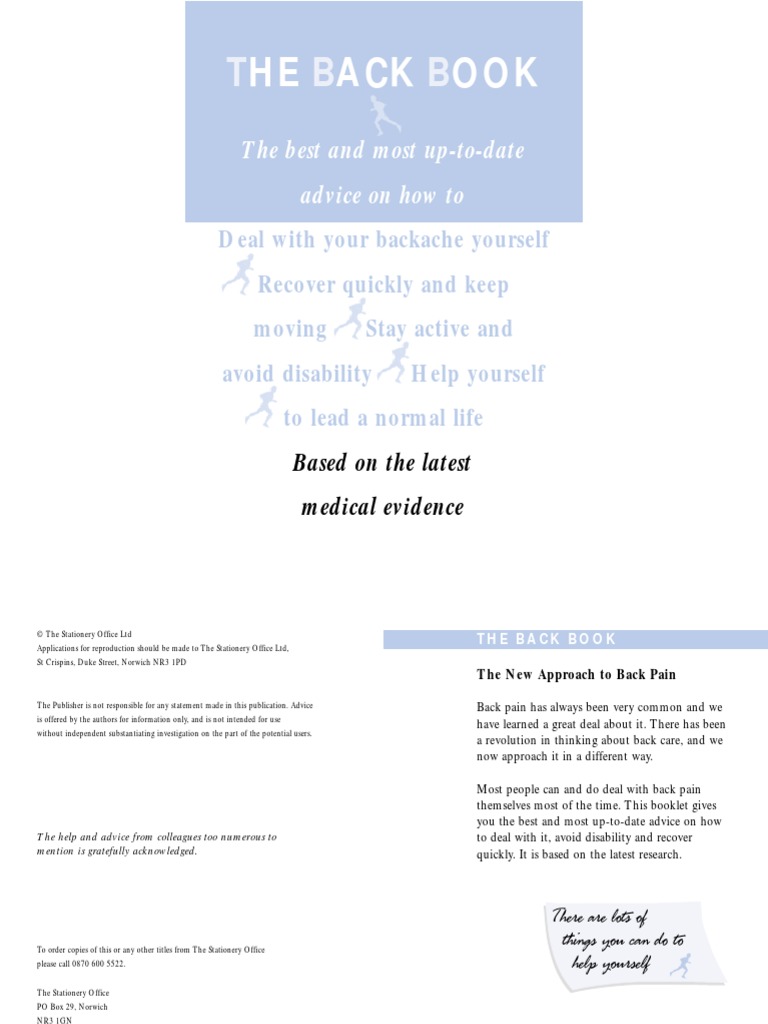 THE BACK BOOK

The best and most up-to-date advice on how to

Deal with your backache yourself Recover quickly and keep moving Stay active and avoid disability Help yourself to lead a normal life

Based on the latest medical evidence

© The Stationery Office Ltd
Applications for reproduction should be made to The Stationery Office Ltd, St Crispins, Duke Street, Norwich NR3 1PD

The Publisher is not responsible for any statement made in this publication. Advice is offered by the authors for information only, and is not intended for use without independent substantiating investigation on the part of the potential users.

The help and advice from colleagues too numerous to mention is gratefully acknowledged.

To order copies of this or any other titles from The Stationery Office please call 0870 600 5522.

The Stationery Office
PO Box 29, Norwich
NR3 1GN

THE BACK BOOK

The New Approach to Back Pain

Back pain has always been very common and we have learned a great deal about it. There has been a revolution in thinking about back care, and we now approach it in a different way.

Most people can and do deal with back pain themselves most of the time. This booklet gives you the best and most up-to-date advice on how to deal with it, avoid disability and recover quickly. It is based on the latest research.

There are lots of things you can do to help yourself